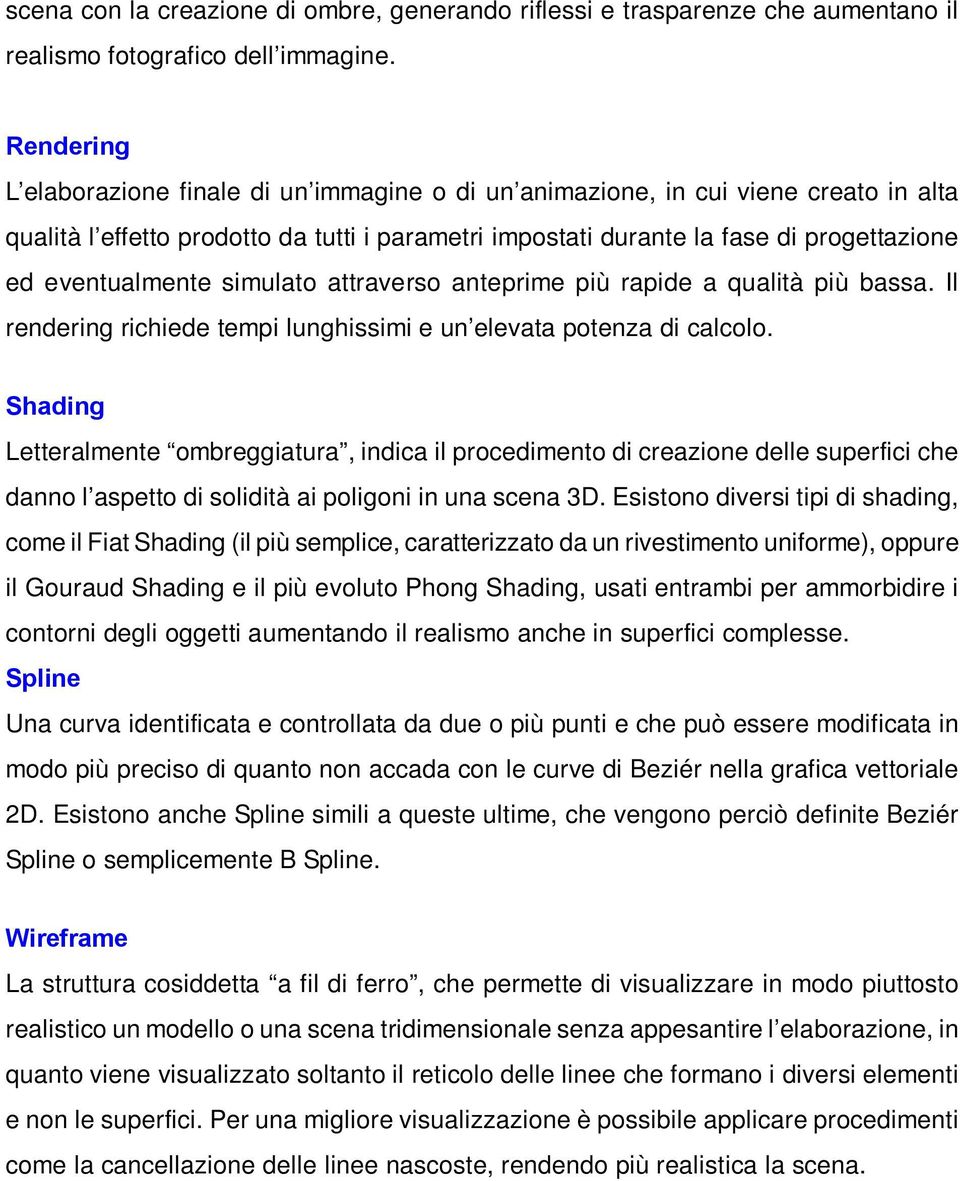 scena con la creazione di ombre, generando riflessi e trasparenze che aumentano il realismo fotografico dell'immagine.

Rendering
L'elaborazione finale di un'immagine o di un'animazione, in cui viene creato in alta qualità l'effetto prodotto da tutti i parametri impostati durante la fase di progettazione ed eventualmente simulato attraverso anteprime più rapide a qualità più bassa. Il rendering richiede tempi lunghissimi e un'elevata potenza di calcolo.

Shading
Letteralmente "ombreggiatura", indica il procedimento di creazione delle superfici che danno l'aspetto di solidità ai poligoni in una scena 3D. Esistono diversi tipi di shading, come il Fiat Shading (il più semplice, caratterizzato da un rivestimento uniforme), oppure il Gouraud Shading e il più evoluto Phong Shading, usati entrambi per ammorbidire i contorni degli oggetti aumentando il realismo anche in superfici complesse.
Spline
Una curva identificata e controllata da due o più punti e che può essere modificata in modo più preciso di quanto non accada con le curve di Beziér nella grafica vettoriale 2D. Esistono anche Spline simili a queste ultime, che vengono perciò definite Beziér Spline o semplicemente B Spline.

Wireframe
La struttura cosiddetta "a fil di ferro", che permette di visualizzare in modo piuttosto realistico un modello o una scena tridimensionale senza appesantire l'elaborazione, in quanto viene visualizzato soltanto il reticolo delle linee che formano i diversi elementi e non le superfici. Per una migliore visualizzazione è possibile applicare procedimenti come la cancellazione delle linee nascoste, rendendo più realistica la scena.